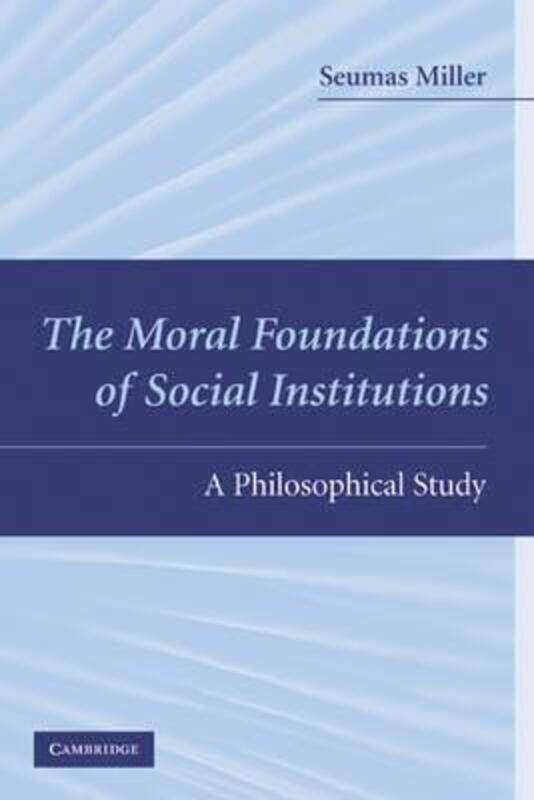 Seumas Miller

The Moral Foundations of Social Institutions

A Philosophical Study

CAMBRIDGE